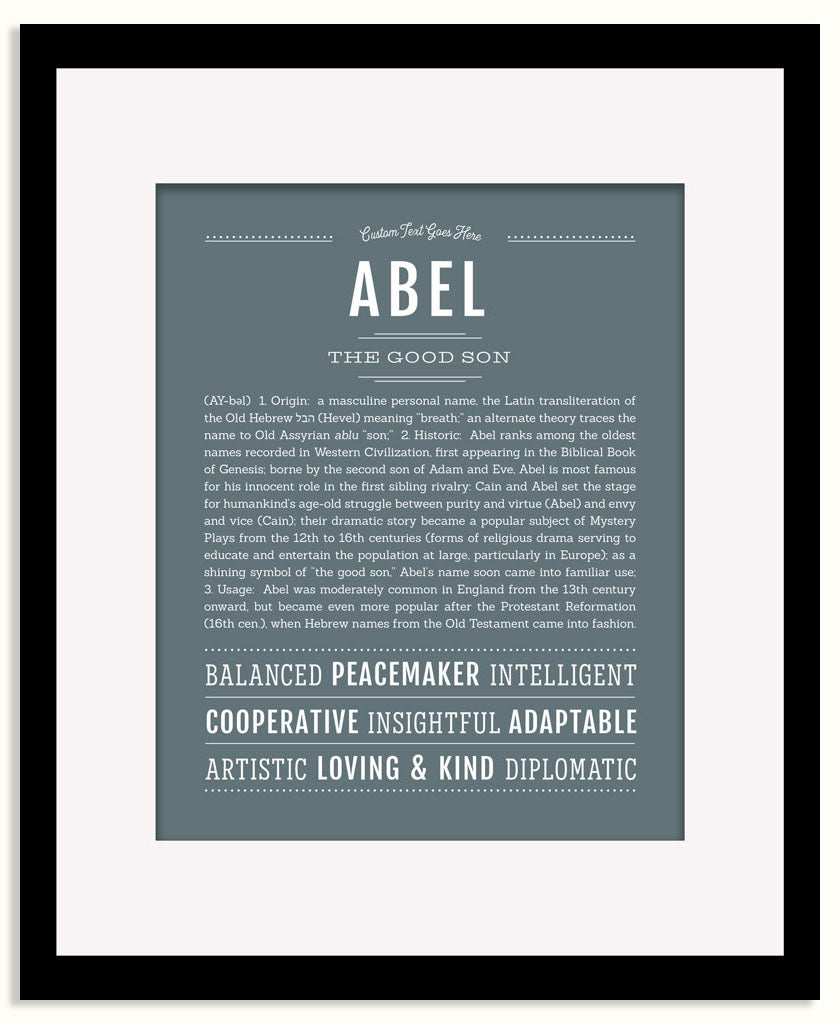 Custom Text Goes Here

ABEL

THE GOOD SON

(AY-bəl) 1. Origin: a masculine personal name, the Latin transliteration of the Old Hebrew הבל (Hevel) meaning "breath;" an alternate theory traces the name to Old Assyrian ablu "son;" 2. Historic: Abel ranks among the oldest names recorded in Western Civilization, first appearing in the Biblical Book of Genesis; borne by the second son of Adam and Eve, Abel is most famous for his innocent role in the first sibling rivalry: Cain and Abel set the stage for humankind's age-old struggle between purity and virtue (Abel) and envy and vice (Cain); their dramatic story became a popular subject of Mystery Plays from the 12th to 16th centuries (forms of religious drama serving to educate and entertain the population at large, particularly in Europe); as a shining symbol of "the good son," Abel's name soon came into familiar use; 3. Usage: Abel was moderately common in England from the 13th century onward, but became even more popular after the Protestant Reformation (16th cen.), when Hebrew names from the Old Testament came into fashion.

BALANCED PEACEMAKER INTELLIGENT
COOPERATIVE INSIGHTFUL ADAPTABLE
ARTISTIC LOVING & KIND DIPLOMATIC